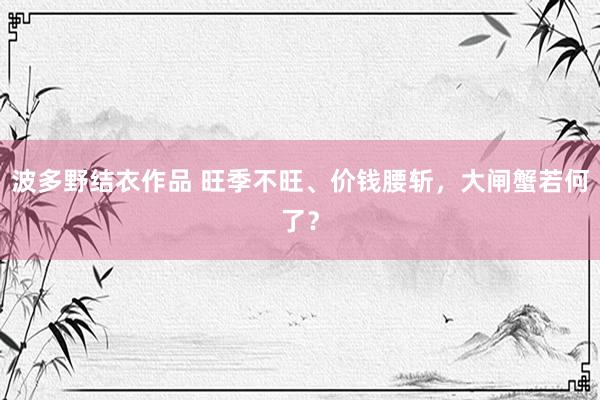 波多野结衣作品 旺季不旺、价钱腰斩，大闸蟹若何了？